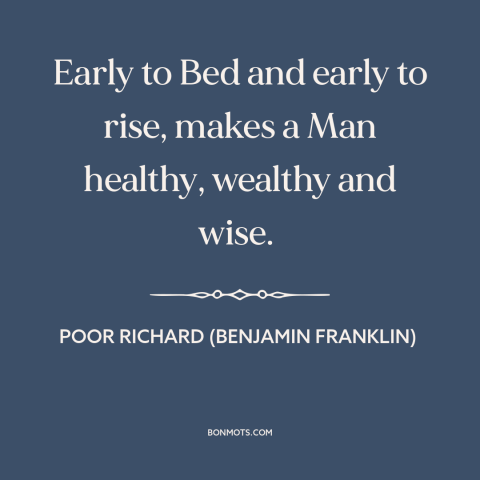 Early to Bed and early to rise, makes a Man healthy, wealthy and wise.

POOR RICHARD (BENJAMIN FRANKLIN)

BONMOTS.COM